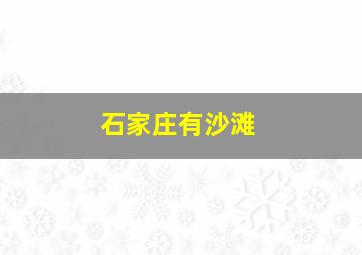 石家庄有沙滩